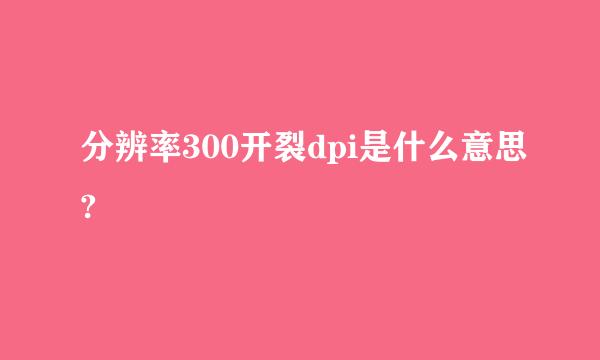 分辨率300开裂dpi是什么意思?